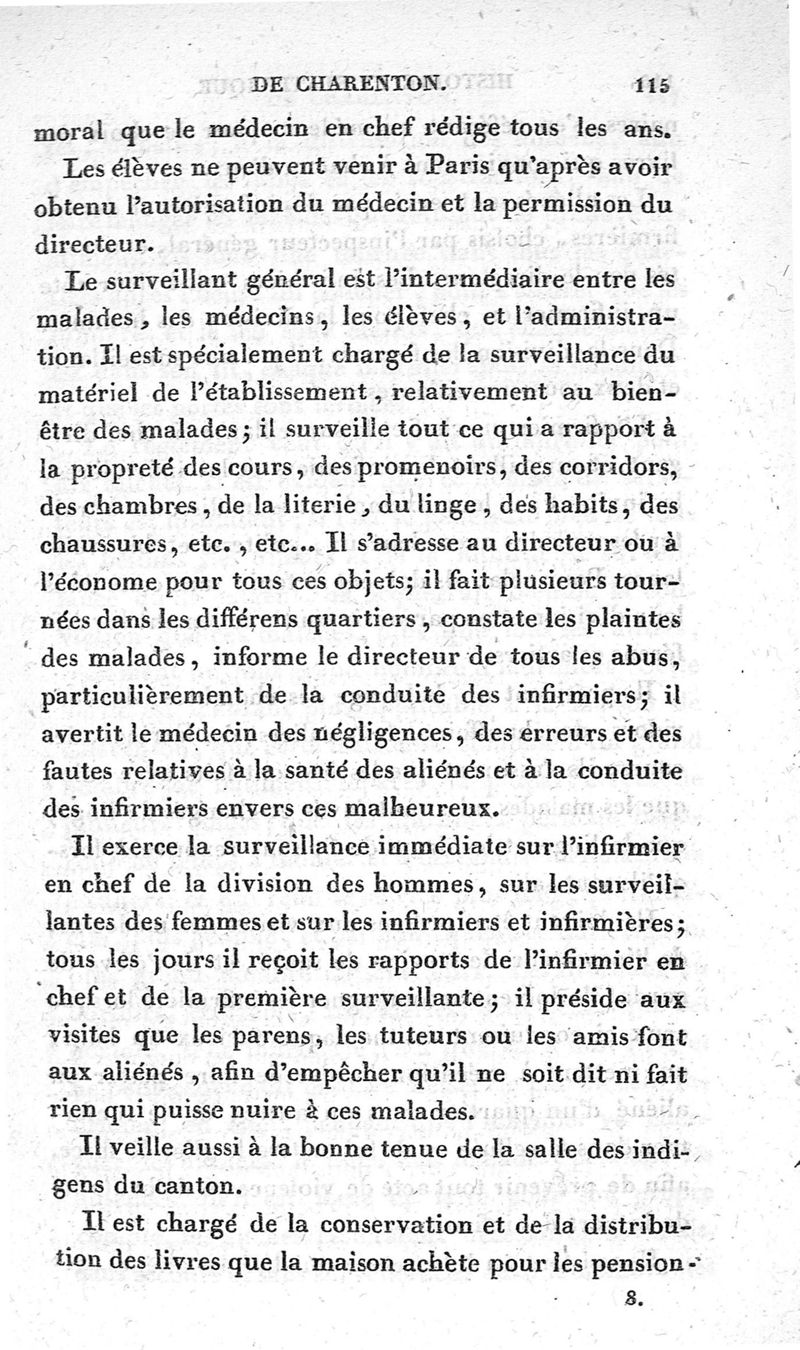 DE CHARENTON. 115

moral que le médecin en chef rédige tous les ans.

Les élèves ne peuvent venir à Paris qu'après avoir obtenu l'autorisation du médecin et la permission du directeur.

Le surveillant général est l'intermédiaire entre les malades, les médecins, les élèves, et l'administration. Il est spécialement chargé de la surveillance du matériel de l'établissement, relativement au bien-être des malades; il surveille tout ce qui a rapport à la propreté des cours, des promenoirs, des corridors, des chambres, de la literie, du linge, des habits, des chaussures, etc., etc... Il s'adresse au directeur ou à l'économe pour tous ces objets; il fait plusieurs tournées dans les différens quartiers, constate les plaintes des malades, informe le directeur de tous les abus, particulièrement de la conduite des infirmiers; il avertit le médecin des négligences, des erreurs et des fautes relatives à la santé des aliénés et à la conduite des infirmiers envers ces malheureux.

Il exerce la surveillance immédiate sur l'infirmier en chef de la division des hommes, sur les surveillantes des femmes et sur les infirmiers et infirmières; tous les jours il reçoit les rapports de l'infirmier en chef et de la première surveillante; il préside aux visites que les parens, les tuteurs ou les amis font aux aliénés, afin d'empêcher qu'il ne soit dit ni fait rien qui puisse nuire à ces malades.

Il veille aussi à la bonne tenue de la salle des indigens du canton.

Il est chargé de la conservation et de la distribution des livres que la maison achète pour les pension-

8.